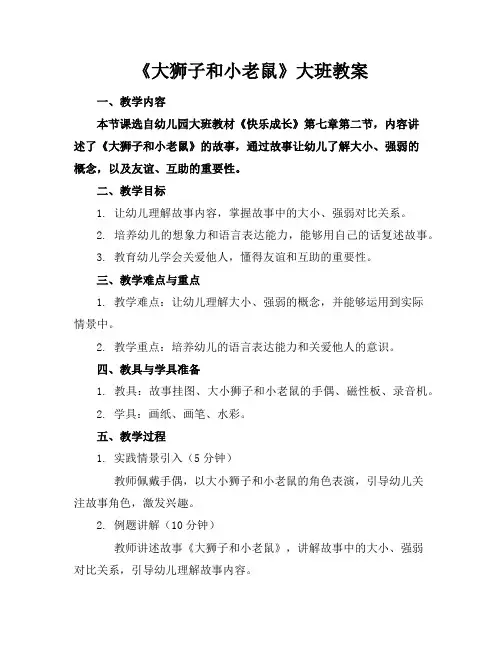 《大狮子和小老鼠》大班教案

一、教学内容

本节课选自幼儿园大班教材《快乐成长》第七章第二节，内容讲述了《大狮子和小老鼠》的故事，通过故事让幼儿了解大小、强弱的概念，以及友谊、互助的重要性。

二、教学目标

1. 让幼儿理解故事内容，掌握故事中的大小、强弱对比关系。

2. 培养幼儿的想象力和语言表达能力，能够用自己的话复述故事。

3. 教育幼儿学会关爱他人，懂得友谊和互助的重要性。

三、教学难点与重点

1. 教学难点：让幼儿理解大小、强弱的概念，并能够运用到实际情景中。

2. 教学重点：培养幼儿的语言表达能力和关爱他人的意识。

四、教具与学具准备

1. 教具：故事挂图、大小狮子和小老鼠的手偶、磁性板、录音机。

2. 学具：画纸、画笔、水彩。

五、教学过程

1. 实践情景引入（5分钟）

教师佩戴手偶，以大小狮子和小老鼠的角色表演，引导幼儿关注故事角色，激发兴趣。

2. 例题讲解（10分钟）

教师讲述故事《大狮子和小老鼠》，讲解故事中的大小、强弱对比关系，引导幼儿理解故事内容。